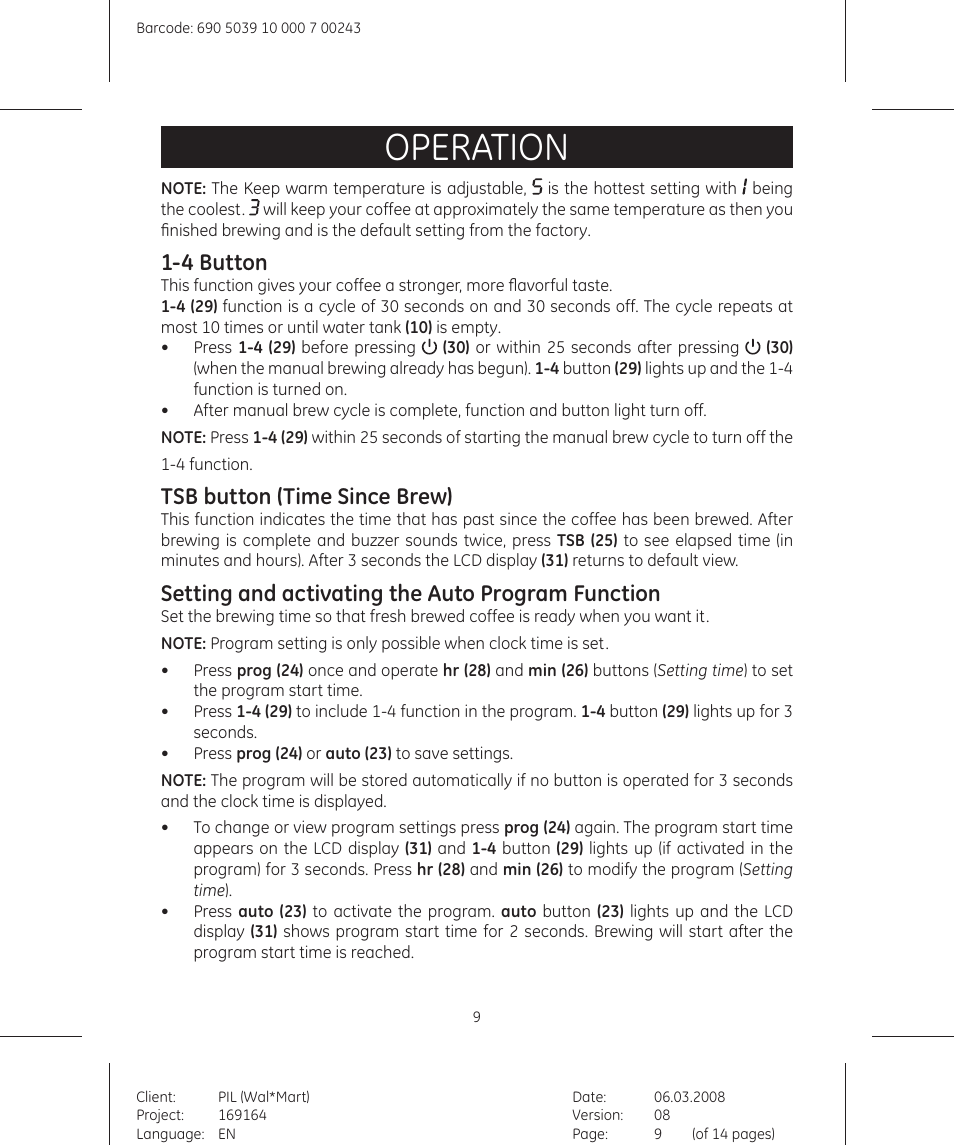 Barcode: 690 5039 10 000 7 00243

OPERATION

NOTE: The Keep warm temperature is adjustable, 5 is the hottest setting with 1 being the coolest. 3 will keep your coffee at approximately the same temperature as then you finished brewing and is the default setting from the factory.

1-4 Button
This function gives your coffee a stronger, more flavorful taste.
1-4 (29) function is a cycle of 30 seconds on and 30 seconds off. The cycle repeats at most 10 times or until water tank (10) is empty.

• Press 1-4 (29) before pressing ⏻ (30) or within 25 seconds after pressing ⏻ (30) (when the manual brewing already has begun). 1-4 button (29) lights up and the 1-4 function is turned on.
• After manual brew cycle is complete, function and button light turn off.

NOTE: Press 1-4 (29) within 25 seconds of starting the manual brew cycle to turn off the 1-4 function.

TSB button (Time Since Brew)
This function indicates the time that has past since the coffee has been brewed. After brewing is complete and buzzer sounds twice, press TSB (25) to see elapsed time (in minutes and hours). After 3 seconds the LCD display (31) returns to default view.

Setting and activating the Auto Program Function
Set the brewing time so that fresh brewed coffee is ready when you want it.

NOTE: Program setting is only possible when clock time is set.

• Press prog (24) once and operate hr (28) and min (26) buttons (Setting time) to set the program start time.
• Press 1-4 (29) to include 1-4 function in the program. 1-4 button (29) lights up for 3 seconds.
• Press prog (24) or auto (23) to save settings.

NOTE: The program will be stored automatically if no button is operated for 3 seconds and the clock time is displayed.

• To change or view program settings press prog (24) again. The program start time appears on the LCD display (31) and 1-4 button (29) lights up (if activated in the program) for 3 seconds. Press hr (28) and min (26) to modify the program (Setting time).
• Press auto (23) to activate the program. auto button (23) lights up and the LCD display (31) shows program start time for 2 seconds. Brewing will start after the program start time is reached.

9

Client: PIL (Wal*Mart)
Project: 169164
Language: EN

Date: 06.03.2008
Version: 08
Page: 9 (of 14 pages)